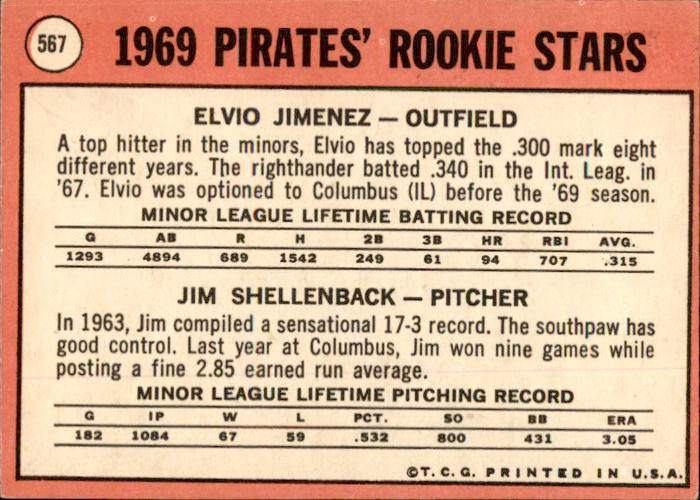 567

1969 PIRATES' ROOKIE STARS

ELVIO JIMENEZ — OUTFIELD

A top hitter in the minors, Elvio has topped the .300 mark eight different years. The righthander batted .340 in the Int. Leag. in '67. Elvio was optioned to Columbus (IL) before the '69 season.

MINOR LEAGUE LIFETIME BATTING RECORD

| G | AB | R | H | 2B | 3B | HR | RBI | AVG. |
|---|---|---|---|---|---|---|---|---|
| 1293 | 4894 | 689 | 1542 | 249 | 61 | 94 | 707 | .315 |

JIM SHELLENBACK — PITCHER

In 1963, Jim compiled a sensational 17-3 record. The southpaw has good control. Last year at Columbus, Jim won nine games while posting a fine 2.85 earned run average.

MINOR LEAGUE LIFETIME PITCHING RECORD

| G | IP | W | L | PCT. | SO | BB | ERA |
|---|---|---|---|---|---|---|---|
| 182 | 1084 | 67 | 59 | .532 | 800 | 431 | 3.05 |

©T. C. G. PRINTED IN U.S.A.